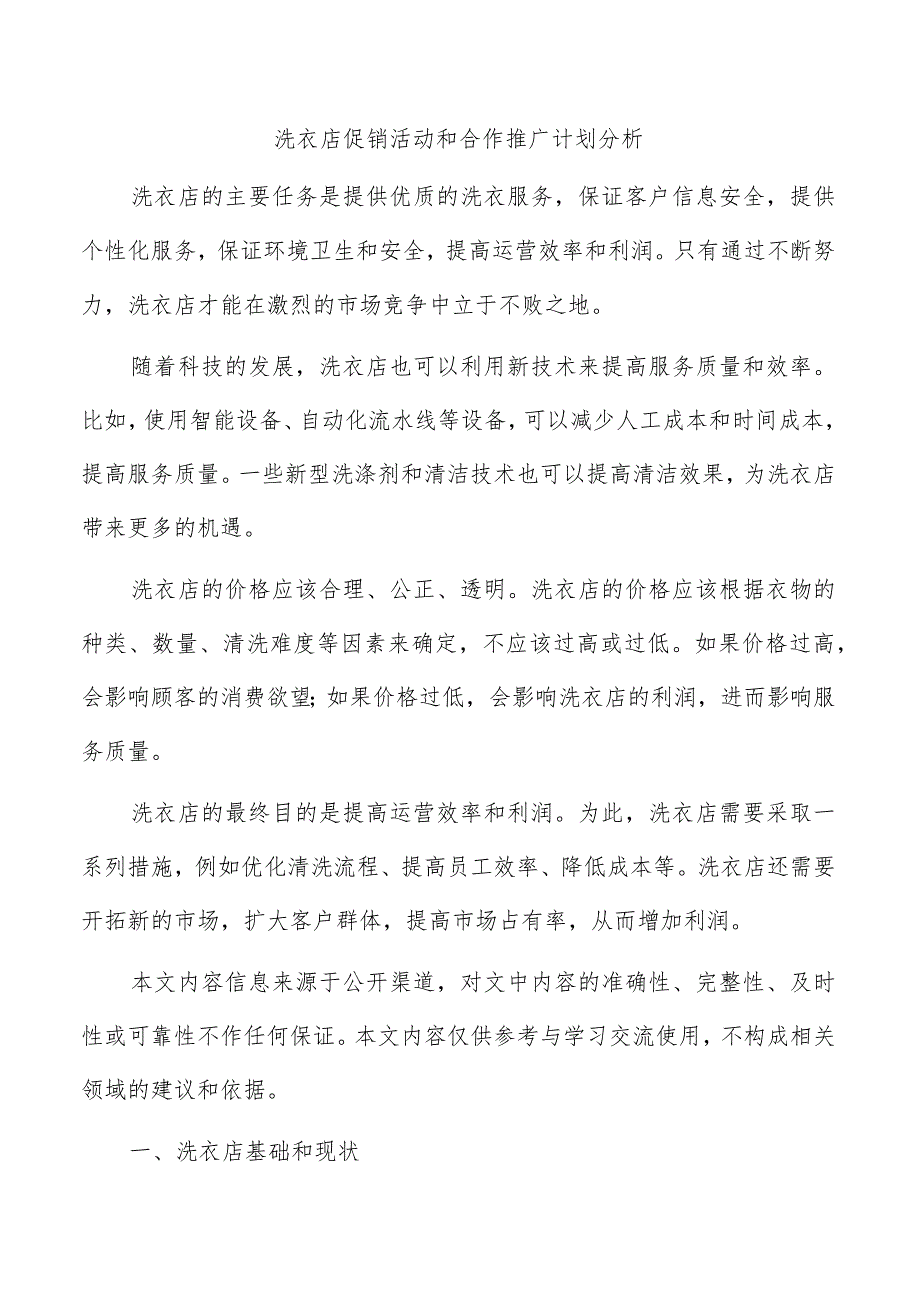 洗衣店促销活动和合作推广计划分析

洗衣店的主要任务是提供优质的洗衣服务，保证客户信息安全，提供个性化服务，保证环境卫生和安全，提高运营效率和利润。只有通过不断努力，洗衣店才能在激烈的市场竞争中立于不败之地。

随着科技的发展，洗衣店也可以利用新技术来提高服务质量和效率。比如，使用智能设备、自动化流水线等设备，可以减少人工成本和时间成本，提高服务质量。一些新型洗涤剂和清洁技术也可以提高清洁效果，为洗衣店带来更多的机遇。

洗衣店的价格应该合理、公正、透明。洗衣店的价格应该根据衣物的种类、数量、清洗难度等因素来确定，不应该过高或过低。如果价格过高，会影响顾客的消费欲望；如果价格过低，会影响洗衣店的利润，进而影响服务质量。

洗衣店的最终目的是提高运营效率和利润。为此，洗衣店需要采取一系列措施，例如优化清洗流程、提高员工效率、降低成本等。洗衣店还需要开拓新的市场，扩大客户群体，提高市场占有率，从而增加利润。

本文内容信息来源于公开渠道，对文中内容的准确性、完整性、及时性或可靠性不作任何保证。本文内容仅供参考与学习交流使用，不构成相关领域的建议和依据。

一、洗衣店基础和现状